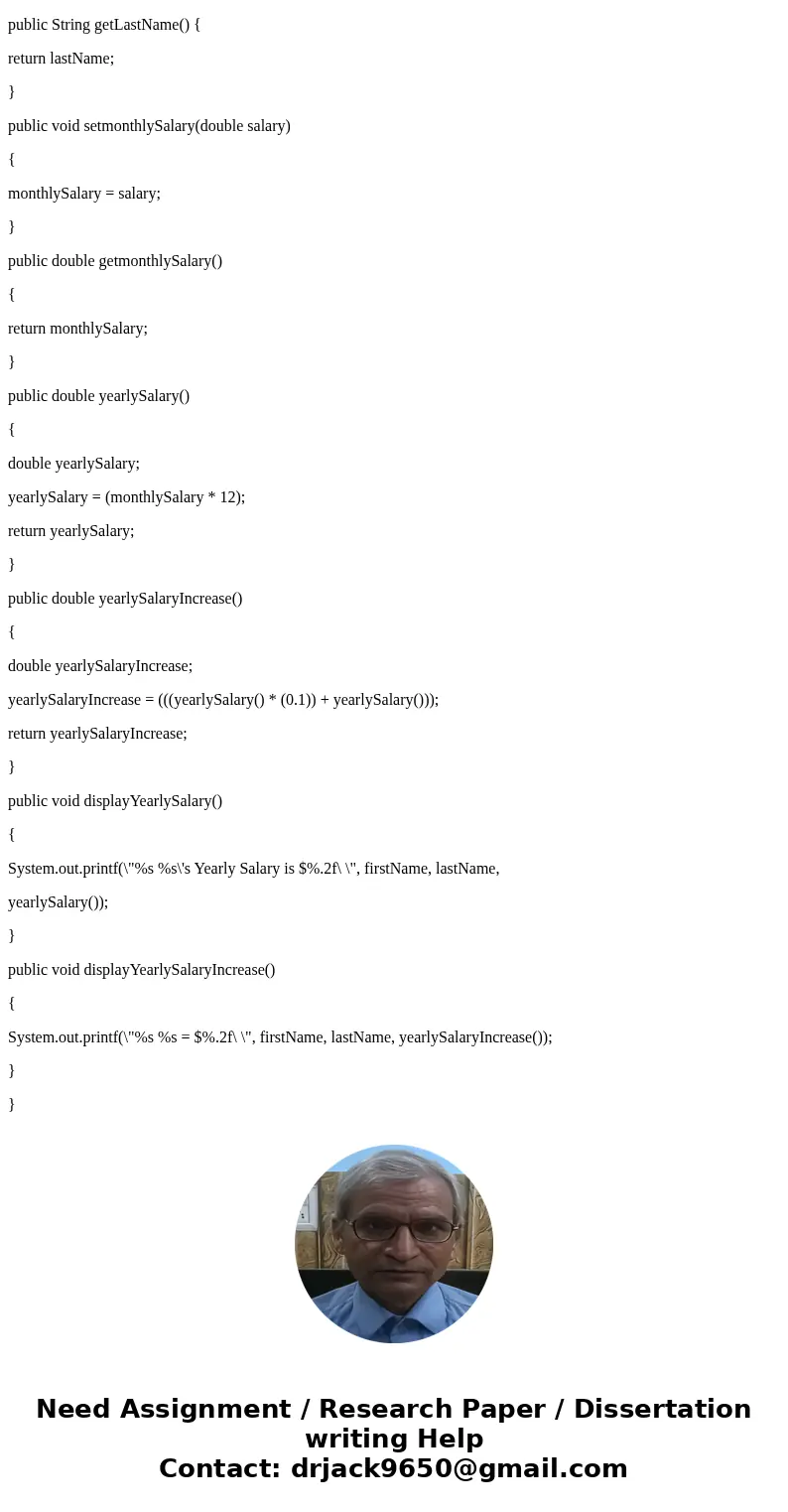 public String getLastName() {

return lastName;

}

public void setmonthlySalary(double salary)

{

monthlySalary = salary;

}

public double getmonthlySalary()

{

return monthlySalary;

}

public double yearlySalary()

{

double yearlySalary;

yearlySalary = (monthlySalary * 12);

return yearlySalary;

}

public double yearlySalaryIncrease()

{

double yearlySalaryIncrease;

yearlySalaryIncrease = (((yearlySalary() * (0.1)) + yearlySalary()));

return yearlySalaryIncrease;

}

public void displayYearlySalary()

{

System.out.printf(\"%s %s\'s Yearly Salary is $%.2f\ \", firstName, lastName, yearlySalary());

}

public void displayYearlySalaryIncrease()

{

System.out.printf(\"%s %s = $%.2f\ \", firstName, lastName, yearlySalaryIncrease());

}

}

Need Assignment / Research Paper / Dissertation writing Help
Contact: drjack9650@gmail.com